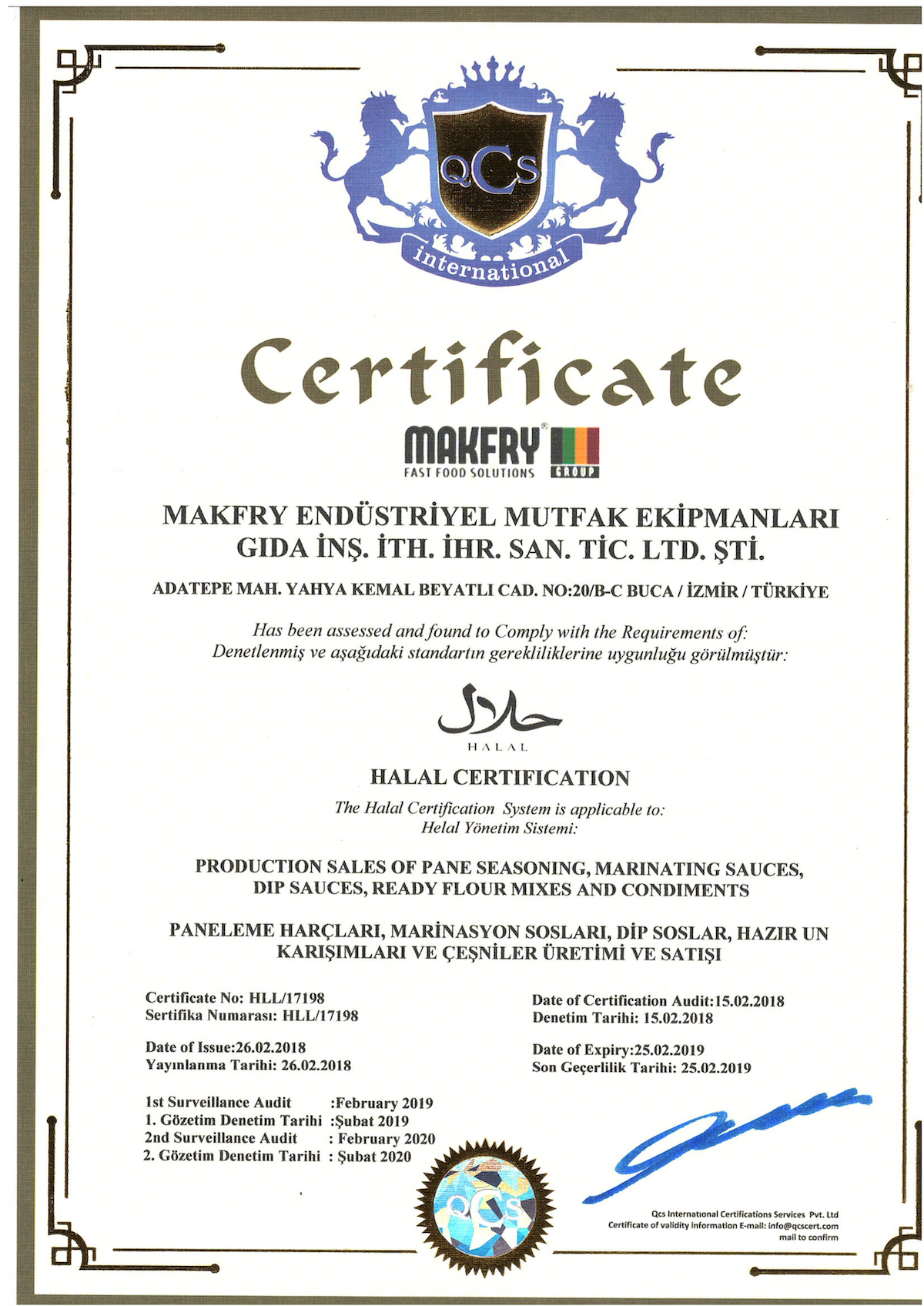 QCS
international

Certificate

MAKFRY®
FAST FOOD SOLUTIONS
GROUP

MAKFRY ENDÜSTRİYEL MUTFAK EKİPMANLARI GIDA İNŞ. İTH. İHR. SAN. TİC. LTD. ŞTİ.

ADATEPE MAH. YAHYA KEMAL BEYATLI CAD. NO:20/B-C BUCA / İZMİR / TÜRKİYE

Has been assessed and found to Comply with the Requirements of:
Denetlenmiş ve aşağıdaki standartın gerekliliklerine uygunluğu görülmüştür:

حلال
HALAL

HALAL CERTIFICATION

The Halal Certification System is applicable to:
Helal Yönetim Sistemi:

PRODUCTION SALES OF PANE SEASONING, MARINATING SAUCES, DIP SAUCES, READY FLOUR MIXES AND CONDIMENTS

PANELEME HARÇLARI, MARİNASYON SOSLARI, DİP SOSLAR, HAZIR UN KARIŞIMLARI VE ÇEŞNİLER ÜRETİMİ VE SATIŞI

Certificate No: HLL/17198
Sertifika Numarası: HLL/17198

Date of Issue:26.02.2018
Yayınlanma Tarihi: 26.02.2018

1st Surveillance Audit :February 2019
1. Gözetim Denetim Tarihi :Şubat 2019
2nd Surveillance Audit : February 2020
2. Gözetim Denetim Tarihi : Şubat 2020

Date of Certification Audit:15.02.2018
Denetim Tarihi: 15.02.2018

Date of Expiry:25.02.2019
Son Geçerlilik Tarihi: 25.02.2019

QCS

Qcs International Certifications Services Pvt. Ltd
Certificate of validity information E-mail: info@qcscert.com mail to confirm